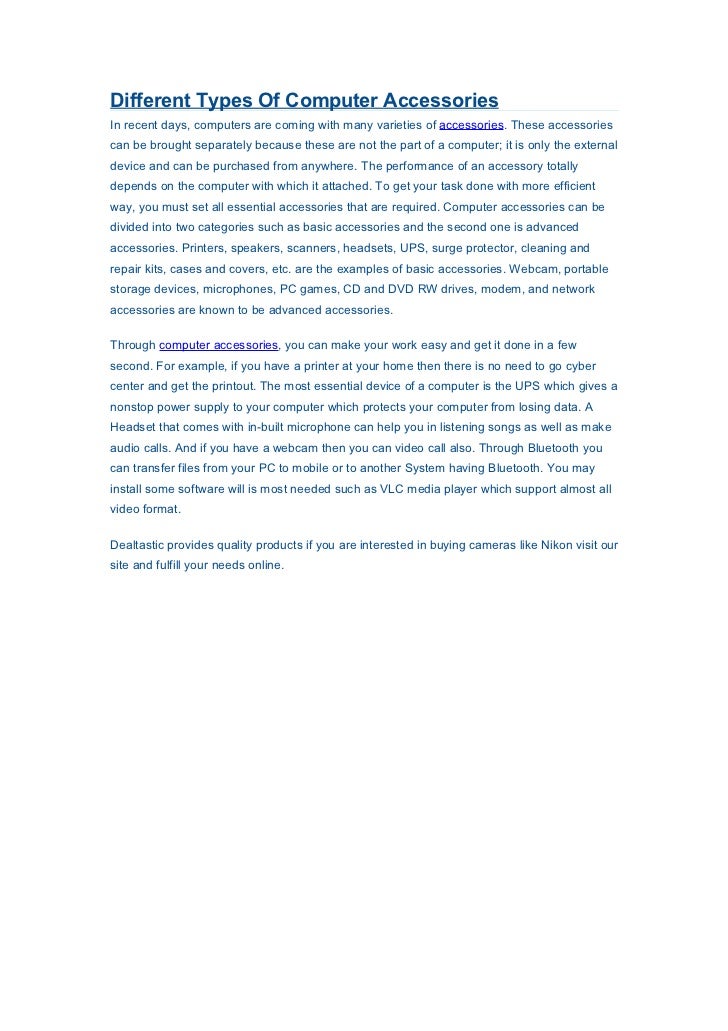 Different Types Of Computer Accessories

In recent days, computers are coming with many varieties of accessories. These accessories can be brought separately because these are not the part of a computer; it is only the external device and can be purchased from anywhere. The performance of an accessory totally depends on the computer with which it attached. To get your task done with more efficient way, you must set all essential accessories that are required. Computer accessories can be divided into two categories such as basic accessories and the second one is advanced accessories. Printers, speakers, scanners, headsets, UPS, surge protector, cleaning and repair kits, cases and covers, etc. are the examples of basic accessories. Webcam, portable storage devices, microphones, PC games, CD and DVD RW drives, modem, and network accessories are known to be advanced accessories.

Through computer accessories, you can make your work easy and get it done in a few second. For example, if you have a printer at your home then there is no need to go cyber center and get the printout. The most essential device of a computer is the UPS which gives a nonstop power supply to your computer which protects your computer from losing data. A Headset that comes with in-built microphone can help you in listening songs as well as make audio calls. And if you have a webcam then you can video call also. Through Bluetooth you can transfer files from your PC to mobile or to another System having Bluetooth. You may install some software will is most needed such as VLC media player which support almost all video format.

Dealtastic provides quality products if you are interested in buying cameras like Nikon visit our site and fulfill your needs online.